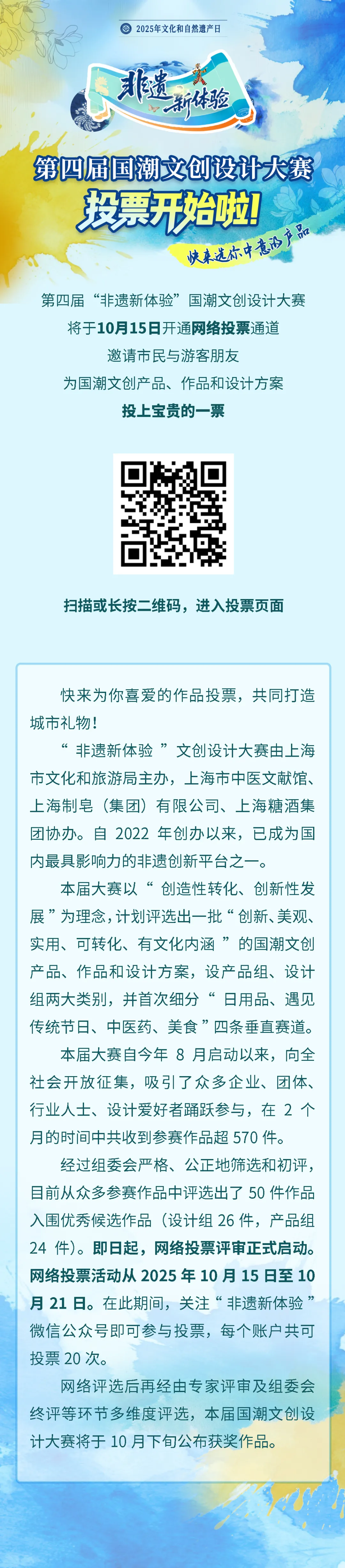 2025年文化和自然遗产日

非遗新体验

第四届国潮文创设计大赛

投票开始啦!

快来选你中意的产品

第四届“非遗新体验”国潮文创设计大赛

将于10月15日开通网络投票通道

邀请市民与游客朋友

为国潮文创产品、作品和设计方案

投上宝贵的一票

扫描或长按二维码，进入投票页面

快来为你喜爱的作品投票，共同打造城市礼物！

“非遗新体验”文创设计大赛由上海市文化和旅游局主办，上海市中医文献馆、上海制皂（集团）有限公司、上海糖酒集团协办。自2022年创办以来，已成为国内最具影响力的非遗创新平台之一。

本届大赛以“创造性转化、创新性发展”为理念，计划评选出一批“创新、美观、实用、可转化、有文化内涵”的国潮文创产品、作品和设计方案，设产品组、设计组两大类别，并首次细分“日用品、遇见传统节日、中医药、美食”四条垂直赛道。

本届大赛自今年8月启动以来，向全社会开放征集，吸引了众多企业、团体、行业人士、设计爱好者踊跃参与，在2个月的时间中共收到参赛作品超570件。

经过组委会严格、公正地筛选和初评，目前从众多参赛作品中评选出了50件作品入围优秀候选作品（设计组26件，产品组24件）。即日起，网络投票评审正式启动。网络投票活动从2025年10月15日至10月21日。在此期间，关注“非遗新体验”微信公众号即可参与投票，每个账户共可投票20次。

网络评选后再经由专家评审及组委会终评等环节多维度评选，本届国潮文创设计大赛将于10月下旬公布获奖作品。